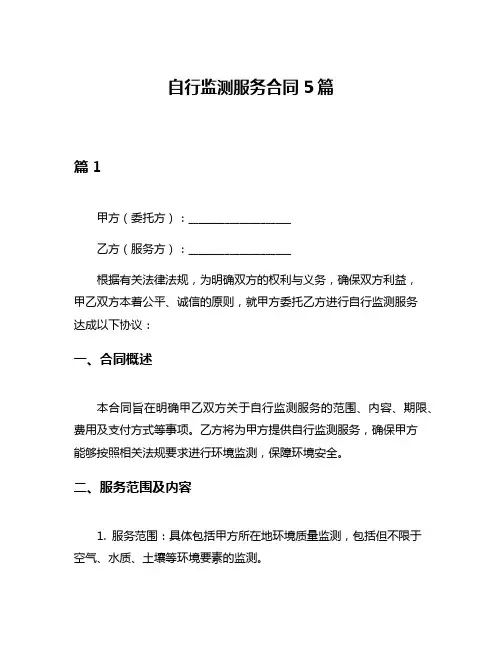 自行监测服务合同 5 篇

篇 1

甲方（委托方）：__________________

乙方（服务方）：__________________

根据有关法律法规，为明确双方的权利与义务，确保双方利益，甲乙双方本着公平、诚信的原则，就甲方委托乙方进行自行监测服务达成以下协议：

一、合同概述

本合同旨在明确甲乙双方关于自行监测服务的范围、内容、期限、费用及支付方式等事项。乙方将为甲方提供自行监测服务，确保甲方能够按照相关法规要求进行环境监测，保障环境安全。

二、服务范围及内容

1. 服务范围：具体包括甲方所在地环境质量监测，包括但不限于空气、水质、土壤等环境要素的监测。